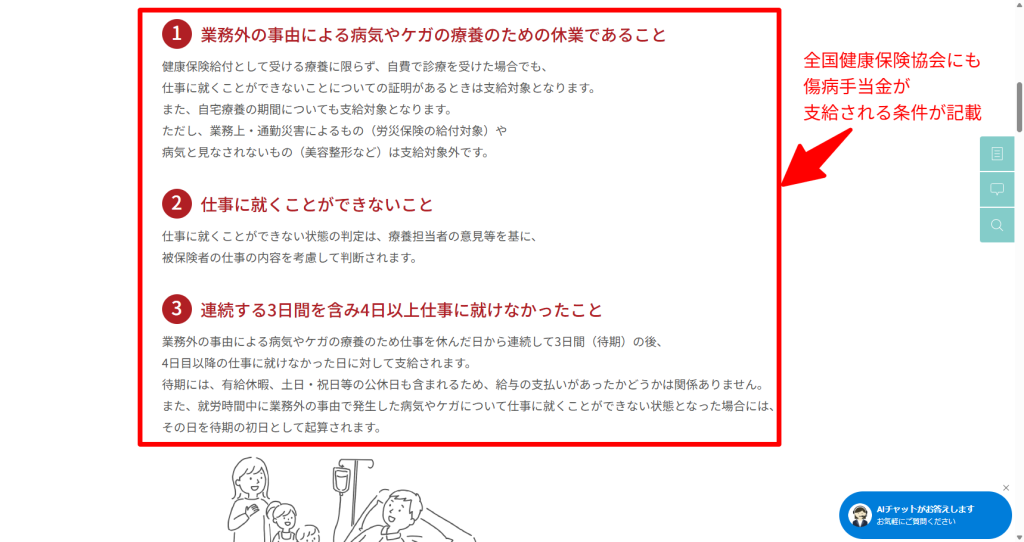 1 業務外の事由による病気やケガの療養のための休業であること

健康保険給付として受ける療養に限らず、自費で診療を受けた場合でも、
仕事に就くことができないことについての証明があるときは支給対象となります。
また、自宅療養の期間についても支給対象となります。
ただし、業務上・通勤災害によるもの（労災保険の給付対象）や
病気と見なされないもの（美容整形など）は支給対象外です。

2 仕事に就くことができないこと

仕事に就くことができない状態の判定は、療養担当者の意見等を基に、
被保険者の仕事の内容を考慮して判断されます。

3 連続する3日間を含み4日以上仕事に就けなかったこと

業務外の事由による病気やケガの療養のため仕事を休んだ日から連続して3日間（待期）の後、
4日目以降の仕事に就けなかった日に対して支給されます。
待期には、有給休暇、土日・祝日等の公休日も含まれるため、給与の支払いがあったかどうかは関係ありません。
また、就労時間中に業務外の事由で発生した病気やケガについて仕事に就くことができない状態となった場合には、
その日を待期の初日として起算されます。

全国健康保険協会にも
傷病手当金が
支給される条件が記載

AIチャットがお答えします
お気軽にご質問ください